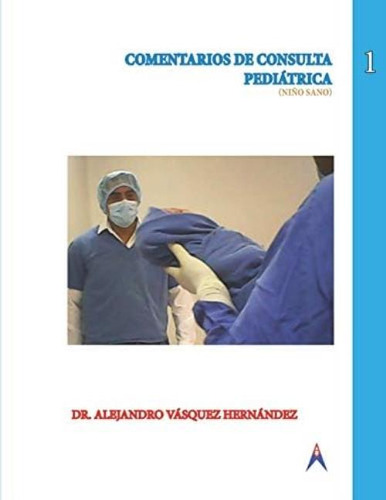 COMENTARIOS DE CONSULTA PEDIÁTRICA
(NIÑO SANO)

1

DR. ALEJANDRO VÁSQUEZ HERNÁNDEZ